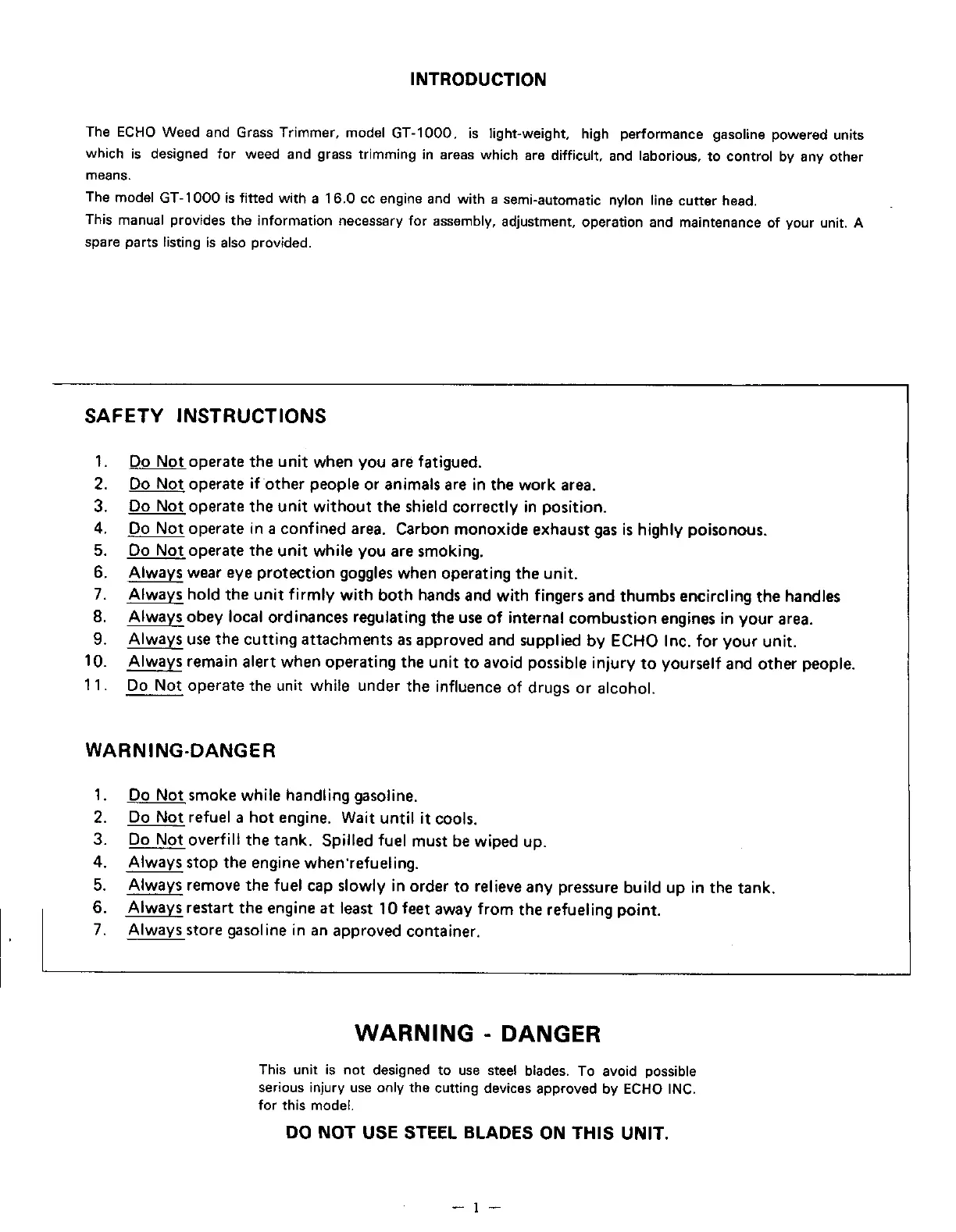 INTRODUCTION

The ECHO Weed and Grass Trimmer, model GT-1000, is light-weight, high performance gasoline powered units which is designed for weed and grass trimming in areas which are difficult, and laborious, to control by any other means.
The model GT-1000 is fitted with a 16.0 cc engine and with a semi-automatic nylon line cutter head.
This manual provides the information necessary for assembly, adjustment, operation and maintenance of your unit. A spare parts listing is also provided.

SAFETY INSTRUCTIONS

1. Do Not operate the unit when you are fatigued.
2. Do Not operate if other people or animals are in the work area.
3. Do Not operate the unit without the shield correctly in position.
4. Do Not operate in a confined area. Carbon monoxide exhaust gas is highly poisonous.
5. Do Not operate the unit while you are smoking.
6. Always wear eye protection goggles when operating the unit.
7. Always hold the unit firmly with both hands and with fingers and thumbs encircling the handles
8. Always obey local ordinances regulating the use of internal combustion engines in your area.
9. Always use the cutting attachments as approved and supplied by ECHO Inc. for your unit.
10. Always remain alert when operating the unit to avoid possible injury to yourself and other people.
11. Do Not operate the unit while under the influence of drugs or alcohol.

WARNING-DANGER

1. Do Not smoke while handling gasoline.
2. Do Not refuel a hot engine. Wait until it cools.
3. Do Not overfill the tank. Spilled fuel must be wiped up.
4. Always stop the engine when refueling.
5. Always remove the fuel cap slowly in order to relieve any pressure build up in the tank.
6. Always restart the engine at least 10 feet away from the refueling point.
7. Always store gasoline in an approved container.

WARNING - DANGER

This unit is not designed to use steel blades. To avoid possible serious injury use only the cutting devices approved by ECHO INC. for this model.

DO NOT USE STEEL BLADES ON THIS UNIT.

— 1 —